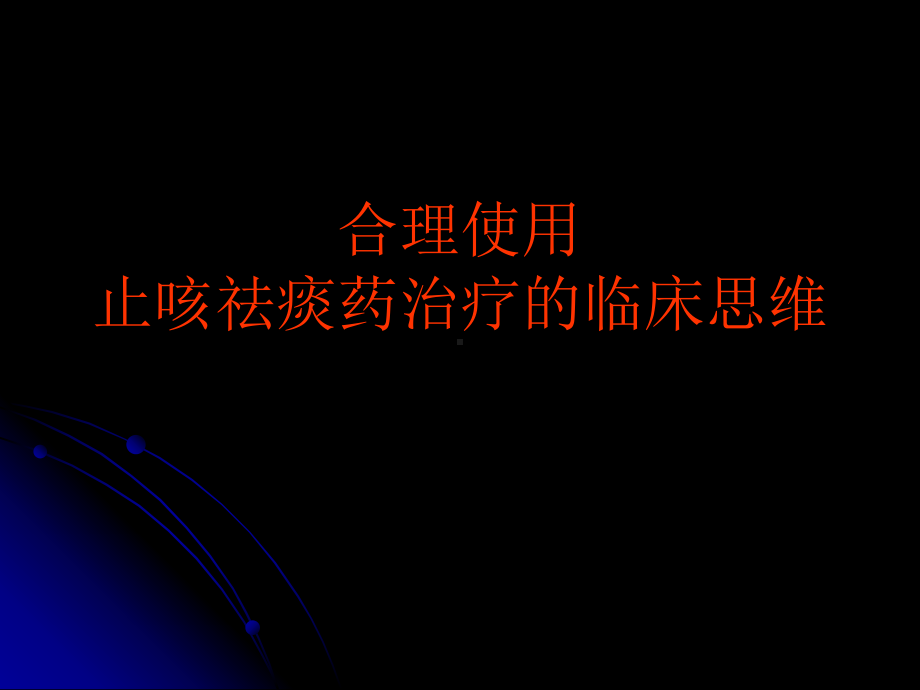 合理使用
止咳祛痰药治疗的临床思维